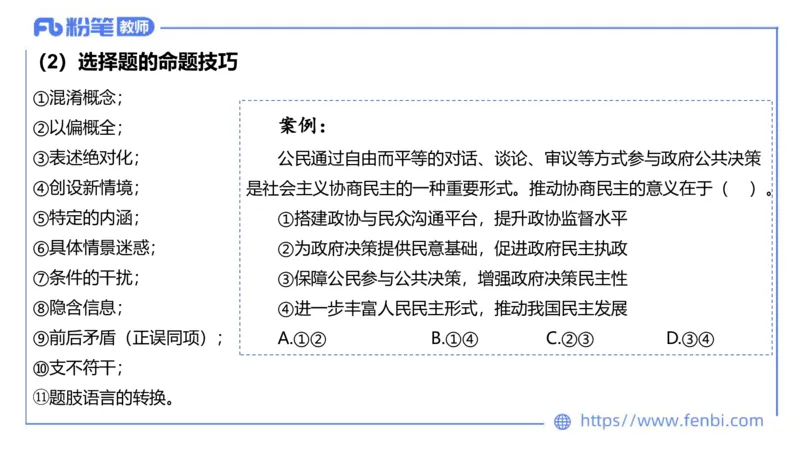 Fb 粉笔 教师

（2）选择题的命题技巧

①混淆概念；
②以偏概全；
③表述绝对化；
④创设新情境；
⑤特定的内涵；
⑥具体情景迷惑；
⑦条件的干扰；
⑧隐含信息；
⑨前后矛盾（正误同项）；
⑩支不符干；
⑪题肢语言的转换。

案例：

公民通过自由而平等的对话、谈论、审议等方式参与政府公共决策是社会主义协商民主的一种重要形式。推动协商民主的意义在于（ ）。

①搭建政协与民众沟通平台，提升政协监督水平
②为政府决策提供民意基础，促进政府民主执政
③保障公民参与公共决策，增强政府决策民主性
④进一步丰富人民民主形式，推动我国民主发展

A.①② B.①④ C.②③ D.③④

https://www.fenbi.com